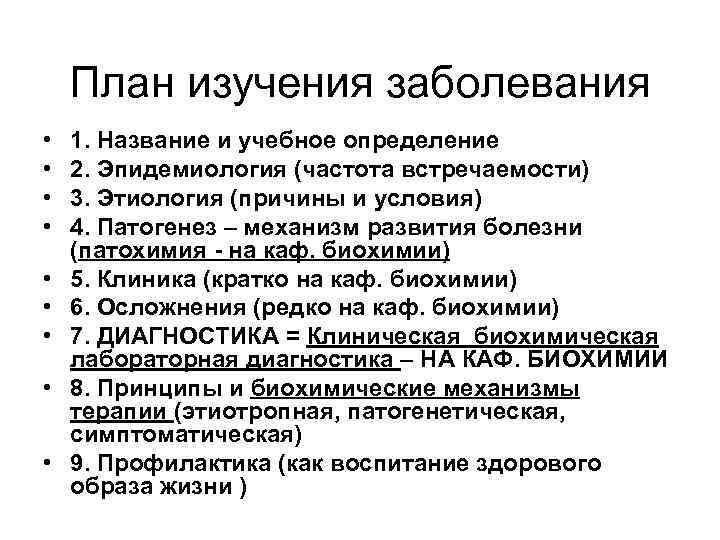 План изучения заболевания

• 1. Название и учебное определение
• 2. Эпидемиология (частота встречаемости)
• 3. Этиология (причины и условия)
• 4. Патогенез – механизм развития болезни (патохимия - на каф. биохимии)
• 5. Клиника (кратко на каф. биохимии)
• 6. Осложнения (редко на каф. биохимии)
• 7. ДИАГНОСТИКА = Клиническая биохимическая лабораторная диагностика – НА КАФ. БИОХИМИИ
• 8. Принципы и биохимические механизмы терапии (этиотропная, патогенетическая, симптоматическая)
• 9. Профилактика (как воспитание здорового образа жизни )